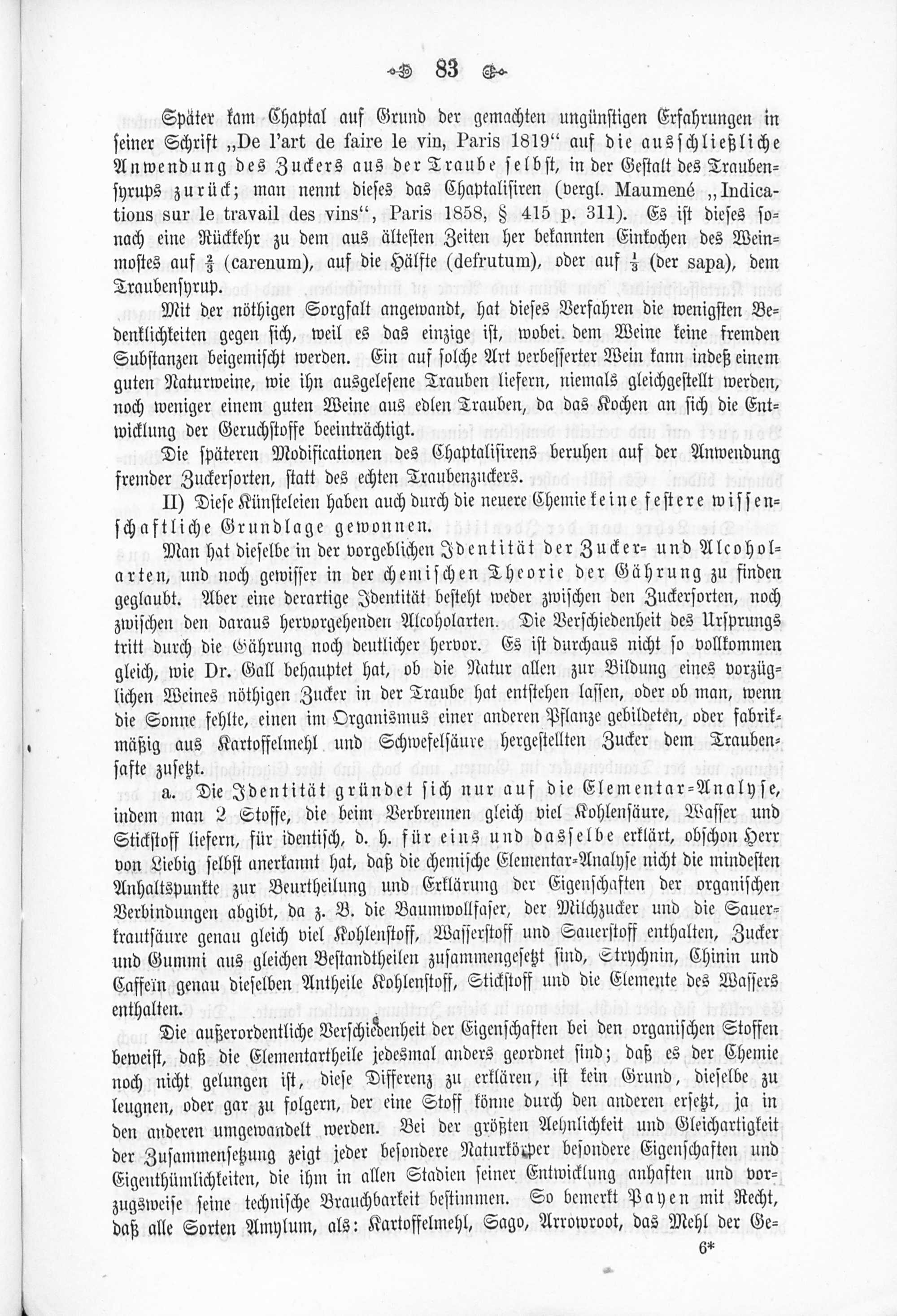 83

Später kam Chaptal auf Grund der gemachten ungünstigen Erfahrungen in seiner Schrift „De l'art de faire le vin, Paris 1819“ auf die ausschließliche Anwendung des Zuckers aus der Traube selbst, in der Gestalt des Traubensyrups zurück; man nennt dieses das Chaptalisiren (vergl. Maumené „Indications sur le travail des vins“, Paris 1858, § 415 p. 311). Es ist dieses sonach eine Rückkehr zu dem aus ältesten Zeiten her bekannten Einkochen des Weinmostes auf $\frac{2}{3}$ (carenum), auf die Hälfte (defrutum), oder auf $\frac{1}{3}$ (der sapa), dem Traubensyrup.

Mit der nöthigen Sorgfalt angewandt, hat dieses Verfahren die wenigsten Bedenklichkeiten gegen sich, weil es das einzige ist, wobei dem Weine keine fremden Substanzen beigemischt werden. Ein auf solche Art verbesserter Wein kann indeß einem guten Naturweine, wie ihn ausgelesene Trauben liefern, niemals gleichgestellt werden, noch weniger einem guten Weine aus edlen Trauben, da das Kochen an sich die Entwicklung der Geruchstoffe beeinträchtigt.

Die späteren Modificationen des Chaptalisirens beruhen auf der Anwendung fremder Zuckersorten, statt des echten Traubenzuckers.

II) Diese Künsteleien haben auch durch die neuere Chemie keine festere wissenschaftliche Grundlage gewonnen.

Man hat dieselbe in der vorgeblichen Identität der Zucker- und Alcoholarten, und noch gewisser in der chemischen Theorie der Gährung zu finden geglaubt. Aber eine derartige Identität besteht weder zwischen den Zuckersorten, noch zwischen den daraus hervorgehenden Alcoholarten. Die Verschiedenheit des Ursprungs tritt durch die Gährung noch deutlicher hervor. Es ist durchaus nicht so vollkommen gleich, wie Dr. Gall behauptet hat, ob die Natur allen zur Bildung eines vorzüglichen Weines nöthigen Zucker in der Traube hat entstehen lassen, oder ob man, wenn die Sonne fehlte, einen im Organismus einer anderen Pflanze gebildeten, oder fabrikmäßig aus Kartoffelmehl und Schwefelsäure hergestellten Zucker dem Traubensafte zusetzt.

a. Die Identität gründet sich nur auf die Elementar-Analyse, indem man 2 Stoffe, die beim Verbrennen gleich viel Kohlensäure, Wasser und Stickstoff liefern, für identisch, d. h. für eins und dasselbe erklärt, obschon Herr von Liebig selbst anerkannt hat, daß die chemische Elementar-Analyse nicht die mindesten Anhaltspunkte zur Beurtheilung und Erklärung der Eigenschaften der organischen Verbindungen abgibt, da z. B. die Baumwollfaser, der Milchzucker und die Sauerkrautsäure genau gleich viel Kohlenstoff, Wasserstoff und Sauerstoff enthalten, Zucker und Gummi aus gleichen Bestandtheilen zusammengesetzt sind, Strychnin, Chinin und Caffeïn genau dieselben Antheile Kohlenstoff, Stickstoff und die Elemente des Wassers enthalten.

Die außerordentliche Verschiedenheit der Eigenschaften bei den organischen Stoffen beweist, daß die Elementartheile jedesmal anders geordnet sind; daß es der Chemie noch nicht gelungen ist, diese Differenz zu erklären, ist kein Grund, dieselbe zu leugnen, oder gar zu folgern, der eine Stoff könne durch den anderen ersetzt, ja in den anderen umgewandelt werden. Bei der größten Aehnlichkeit und Gleichartigkeit der Zusammensetzung zeigt jeder besondere Naturkörper besondere Eigenschaften und Eigenthümlichkeiten, die ihm in allen Stadien seiner Entwicklung anhaften und vorzugsweise seine technische Brauchbarkeit bestimmen. So bemerkt Payen mit Recht, daß alle Sorten Amylum, als: Kartoffelmehl, Sago, Arrowroot, das Mehl der Ge-

6*